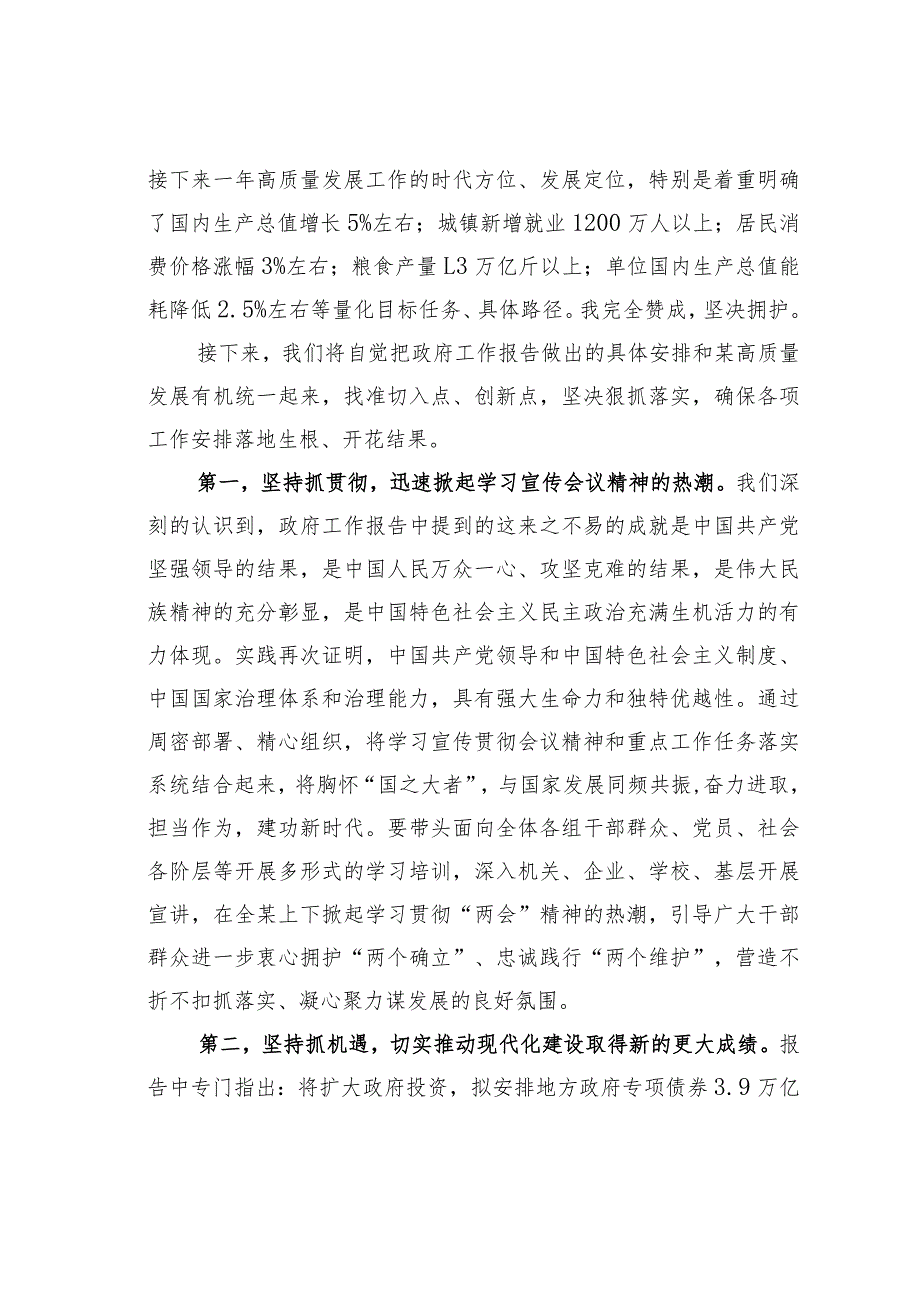 接下来一年高质量发展工作的时代方位、发展定位，特别是着重明确了国内生产总值增长5%左右；城镇新增就业1200万人以上；居民消费价格涨幅3%左右；粮食产量L3万亿斤以上；单位国内生产总值能耗降低2.5%左右等量化目标任务、具体路径。我完全赞成，坚决拥护。

接下来，我们将自觉把政府工作报告做出的具体安排和某高质量发展有机统一起来，找准切入点、创新点，坚决狠抓落实，确保各项工作安排落地生根、开花结果。

第一，坚持抓贯彻，迅速掀起学习宣传会议精神的热潮。我们深刻的认识到，政府工作报告中提到的这来之不易的成就是中国共产党坚强领导的结果，是中国人民万众一心、攻坚克难的结果，是伟大民族精神的充分彰显，是中国特色社会主义民主政治充满生机活力的有力体现。实践再次证明，中国共产党领导和中国特色社会主义制度、中国国家治理体系和治理能力，具有强大生命力和独特优越性。通过周密部署、精心组织，将学习宣传贯彻会议精神和重点工作任务落实系统结合起来，将胸怀“国之大者”，与国家发展同频共振，奋力进取，担当作为，建功新时代。要带头面向全体各组干部群众、党员、社会各阶层等开展多形式的学习培训，深入机关、企业、学校、基层开展宣讲，在全某上下掀起学习贯彻“两会”精神的热潮，引导广大干部群众进一步衷心拥护“两个确立”、忠诚践行“两个维护”，营造不折不扣抓落实、凝心聚力谋发展的良好氛围。

第二，坚持抓机遇，切实推动现代化建设取得新的更大成绩。报告中专门指出：将扩大政府投资，拟安排地方政府专项债券3.9万亿